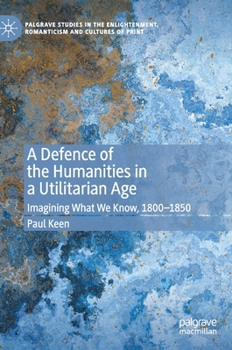 PALGRAVE STUDIES IN THE ENLIGHTENMENT, ROMANTICISM AND CULTURES OF PRINT

A Defence of the Humanities in a Utilitarian Age

Imagining What We Know, 1800–1850

Paul Keen

palgrave macmillan